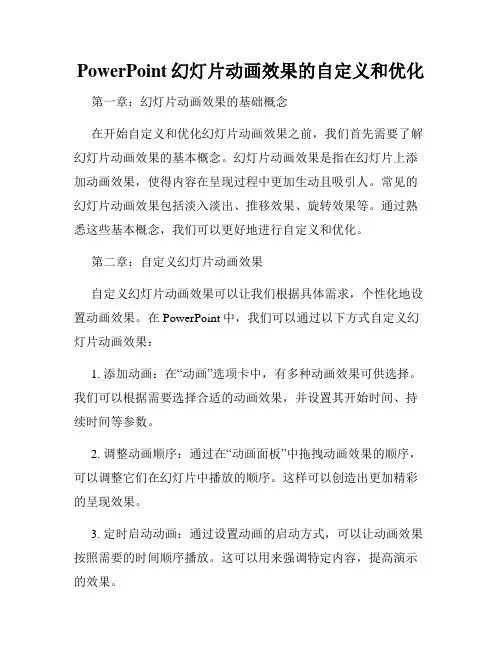 PowerPoint 幻灯片动画效果的自定义和优化

第一章：幻灯片动画效果的基础概念

在开始自定义和优化幻灯片动画效果之前，我们首先需要了解幻灯片动画效果的基本概念。幻灯片动画效果是指在幻灯片上添加动画效果，使得内容在呈现过程中更加生动且吸引人。常见的幻灯片动画效果包括淡入淡出、推移效果、旋转效果等。通过熟悉这些基本概念，我们可以更好地进行自定义和优化。

第二章：自定义幻灯片动画效果

自定义幻灯片动画效果可以让我们根据具体需求，个性化地设置动画效果。在 PowerPoint 中，我们可以通过以下方式自定义幻灯片动画效果：

1. 添加动画：在“动画”选项卡中，有多种动画效果可供选择。我们可以根据需要选择合适的动画效果，并设置其开始时间、持续时间等参数。

2. 调整动画顺序：通过在“动画面板”中拖拽动画效果的顺序，可以调整它们在幻灯片中播放的顺序。这样可以创造出更加精彩的呈现效果。

3. 定时启动动画：通过设置动画的启动方式，可以让动画效果按照需要的时间顺序播放。这可以用来强调特定内容，提高演示的效果。